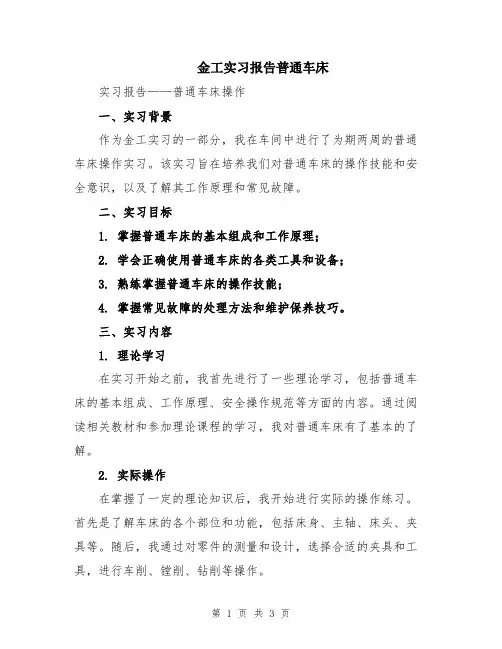 金工实习报告普通车床

实习报告——普通车床操作

一、实习背景

作为金工实习的一部分，我在车间中进行了为期两周的普通车床操作实习。该实习旨在培养我们对普通车床的操作技能和安全意识，以及了解其工作原理和常见故障。

二、实习目标

1. 掌握普通车床的基本组成和工作原理；

2. 学会正确使用普通车床的各类工具和设备；

3. 熟练掌握普通车床的操作技能；

4. 掌握常见故障的处理方法和维护保养技巧。

三、实习内容

1. 理论学习

在实习开始之前，我首先进行了一些理论学习，包括普通车床的基本组成、工作原理、安全操作规范等方面的内容。通过阅读相关教材和参加理论课程的学习，我对普通车床有了基本的了解。

2. 实际操作

在掌握了一定的理论知识后，我开始进行实际的操作练习。首先是了解车床的各个部位和功能，包括床身、主轴、床头、夹具等。随后，我通过对零件的测量和设计，选择合适的夹具和工具，进行车削、镗削、钻削等操作。

第 1 页 共 3 页